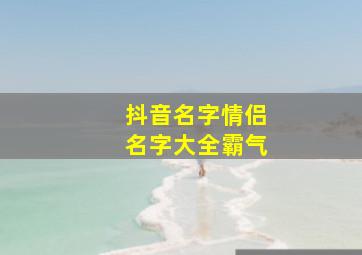 抖音名字情侣
名字大全霸气